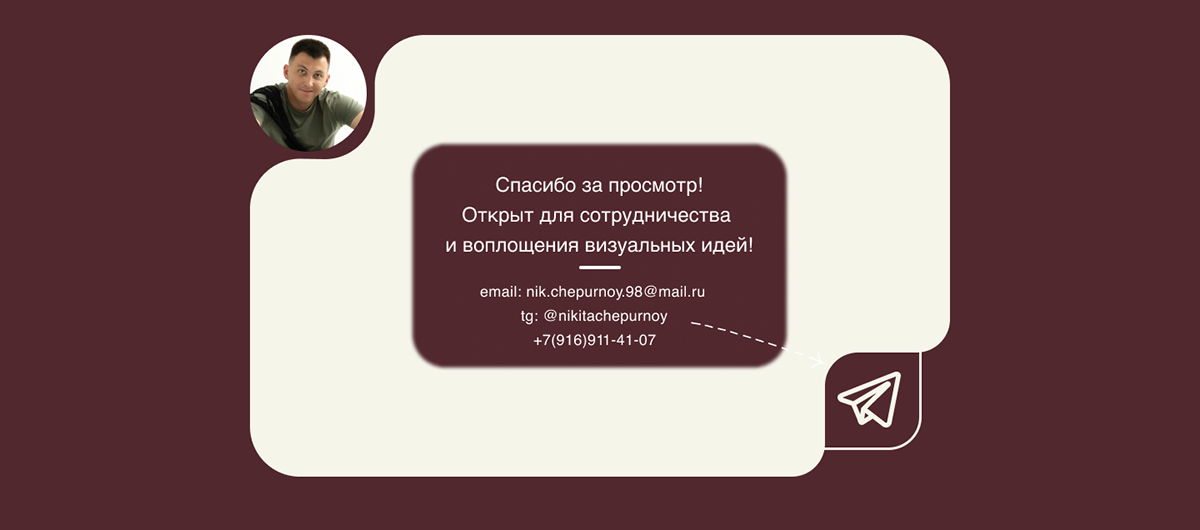 Спасибо за просмотр!
Открыт для сотрудничества
и воплощения визуальных идей!

email: nik.chepurnoy.98@mail.ru
tg: @nikitachepurnoy
+7(916)911-41-07